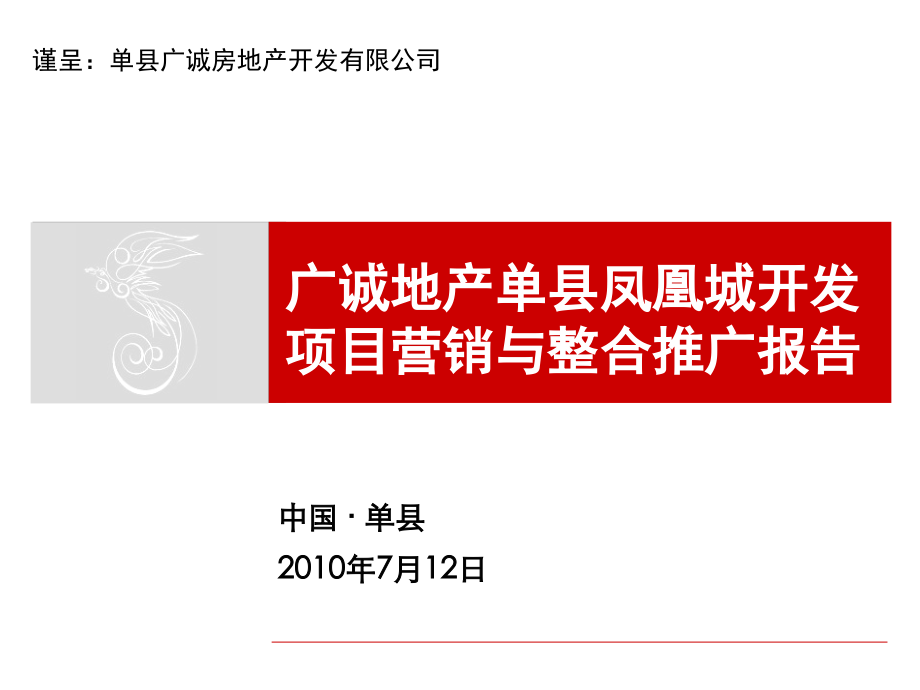 谨呈：单县广诚房地产开发有限公司

广诚地产单县凤凰城开发项目营销与整合推广报告

中国 · 单县
2010年7月12日